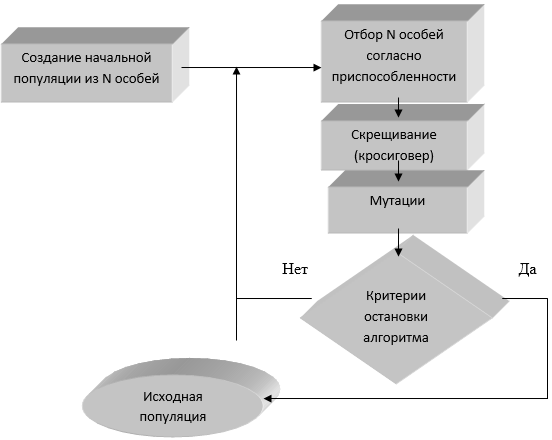 Создание начальной популяции из N особей

Отбор N особей согласно приспособленности

Скрещивание (кросиговер)

Мутации

Нет

Да

Критерии остановки алгоритма

Исходная популяция